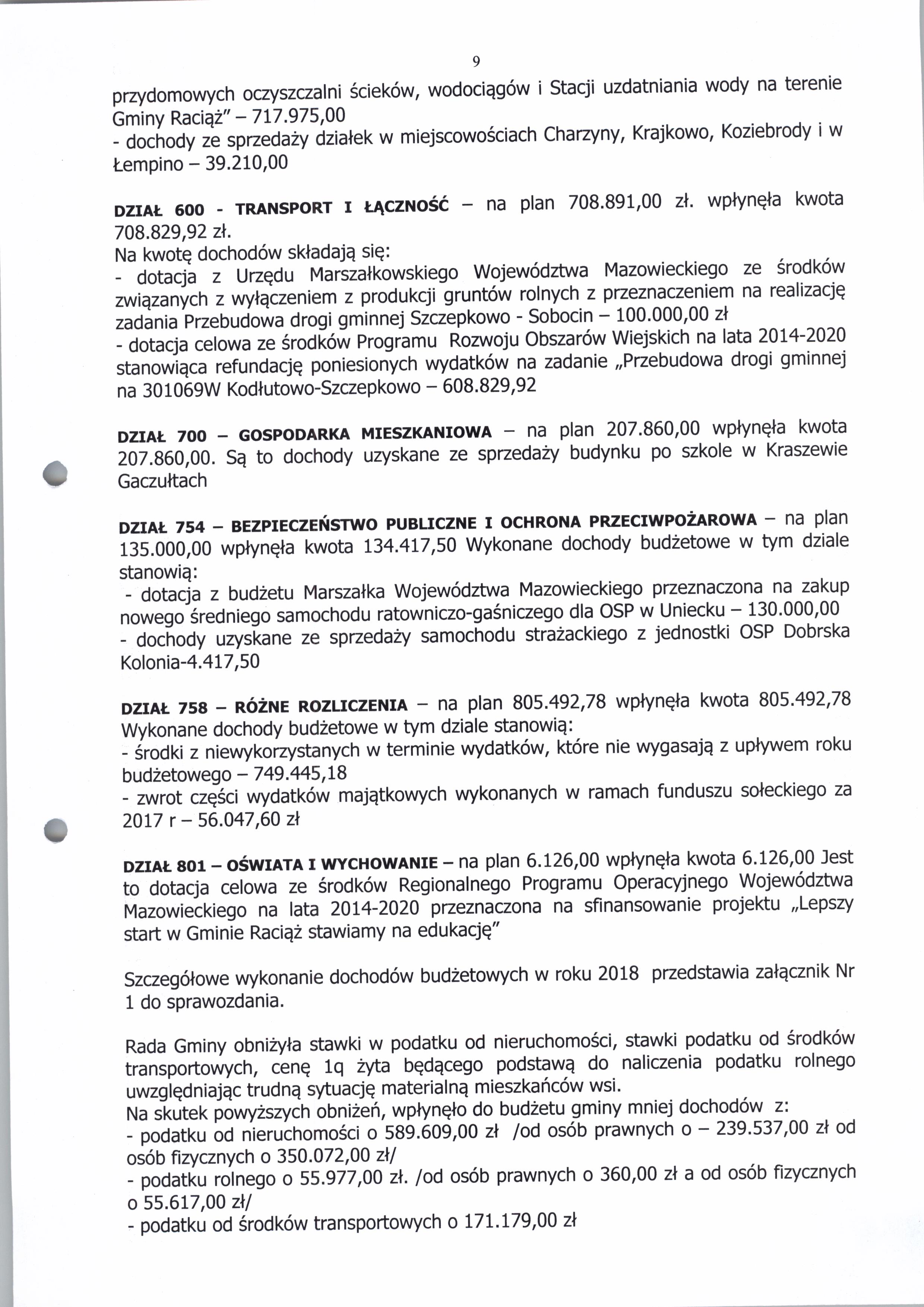 9

przydomowych oczyszczalni ścieków, wodociągów i Stacji uzdatniania wody na terenie Gminy Raciąż" – 717.975,00
- dochody ze sprzedaży działek w miejscowościach Charzyny, Krajkowo, Koziebrody i w Łempino – 39.210,00

DZIAŁ 600 - TRANSPORT I ŁĄCZNOŚĆ – na plan 708.891,00 zł. wpłynęła kwota 708.829,92 zł.
Na kwotę dochodów składają się:
- dotacja z Urzędu Marszałkowskiego Województwa Mazowieckiego ze środków związanych z wyłączeniem z produkcji gruntów rolnych z przeznaczeniem na realizację zadania Przebudowa drogi gminnej Szczepkowo - Sobocin – 100.000,00 zł
- dotacja celowa ze środków Programu Rozwoju Obszarów Wiejskich na lata 2014-2020 stanowiąca refundację poniesionych wydatków na zadanie „Przebudowa drogi gminnej na 301069W Kodłutowo-Szczepkowo – 608.829,92

DZIAŁ 700 – GOSPODARKA MIESZKANIOWA – na plan 207.860,00 wpłynęła kwota 207.860,00. Są to dochody uzyskane ze sprzedaży budynku po szkole w Kraszewie Gaczułtach

DZIAŁ 754 – BEZPIECZEŃSTWO PUBLICZNE I OCHRONA PRZECIWPOŻAROWA – na plan 135.000,00 wpłynęła kwota 134.417,50 Wykonane dochody budżetowe w tym dziale stanowią:
- dotacja z budżetu Marszałka Województwa Mazowieckiego przeznaczona na zakup nowego średniego samochodu ratowniczo-gaśniczego dla OSP w Uniecku – 130.000,00
- dochody uzyskane ze sprzedaży samochodu strażackiego z jednostki OSP Dobrska Kolonia-4.417,50

DZIAŁ 758 – RÓŻNE ROZLICZENIA – na plan 805.492,78 wpłynęła kwota 805.492,78 Wykonane dochody budżetowe w tym dziale stanowią:
- środki z niewykorzystanych w terminie wydatków, które nie wygasają z upływem roku budżetowego – 749.445,18
- zwrot części wydatków majątkowych wykonanych w ramach funduszu sołeckiego za 2017 r – 56.047,60 zł

DZIAŁ 801 – OŚWIATA I WYCHOWANIE – na plan 6.126,00 wpłynęła kwota 6.126,00 Jest to dotacja celowa ze środków Regionalnego Programu Operacyjnego Województwa Mazowieckiego na lata 2014-2020 przeznaczona na sfinansowanie projektu „Lepszy start w Gminie Raciąż stawiamy na edukację"

Szczegółowe wykonanie dochodów budżetowych w roku 2018 przedstawia załącznik Nr 1 do sprawozdania.

Rada Gminy obniżyła stawki w podatku od nieruchomości, stawki podatku od środków transportowych, cenę 1q żyta będącego podstawą do naliczenia podatku rolnego uwzględniając trudną sytuację materialną mieszkańców wsi.
Na skutek powyższych obniżeń, wpłynęło do budżetu gminy mniej dochodów z:
- podatku od nieruchomości o 589.609,00 zł /od osób prawnych o – 239.537,00 zł od osób fizycznych o 350.072,00 zł/
- podatku rolnego o 55.977,00 zł. /od osób prawnych o 360,00 zł a od osób fizycznych o 55.617,00 zł/
- podatku od środków transportowych o 171.179,00 zł